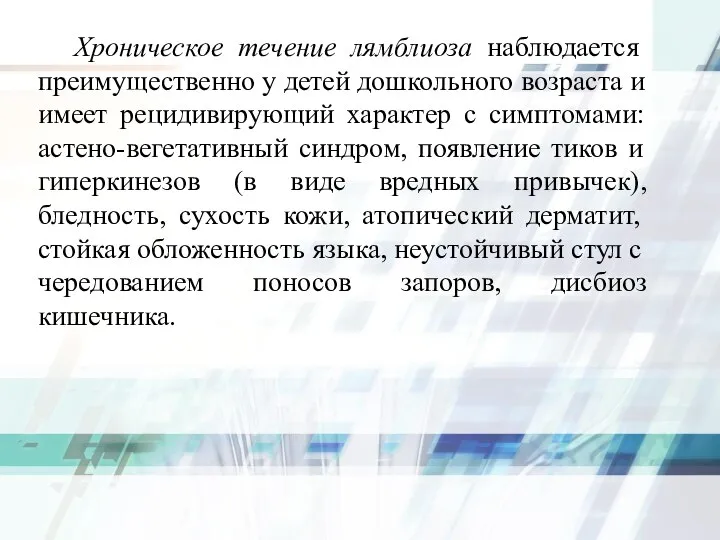 Хроническое течение лямблиоза наблюдается преимущественно у детей дошкольного возраста и имеет рецидивирующий характер с симптомами: астено-вегетативный синдром, появление тиков и гиперкинезов (в виде вредных привычек), бледность, сухость кожи, атопический дерматит, стойкая обложенность языка, неустойчивый стул с чередованием поносов запоров, дисбиоз кишечника.